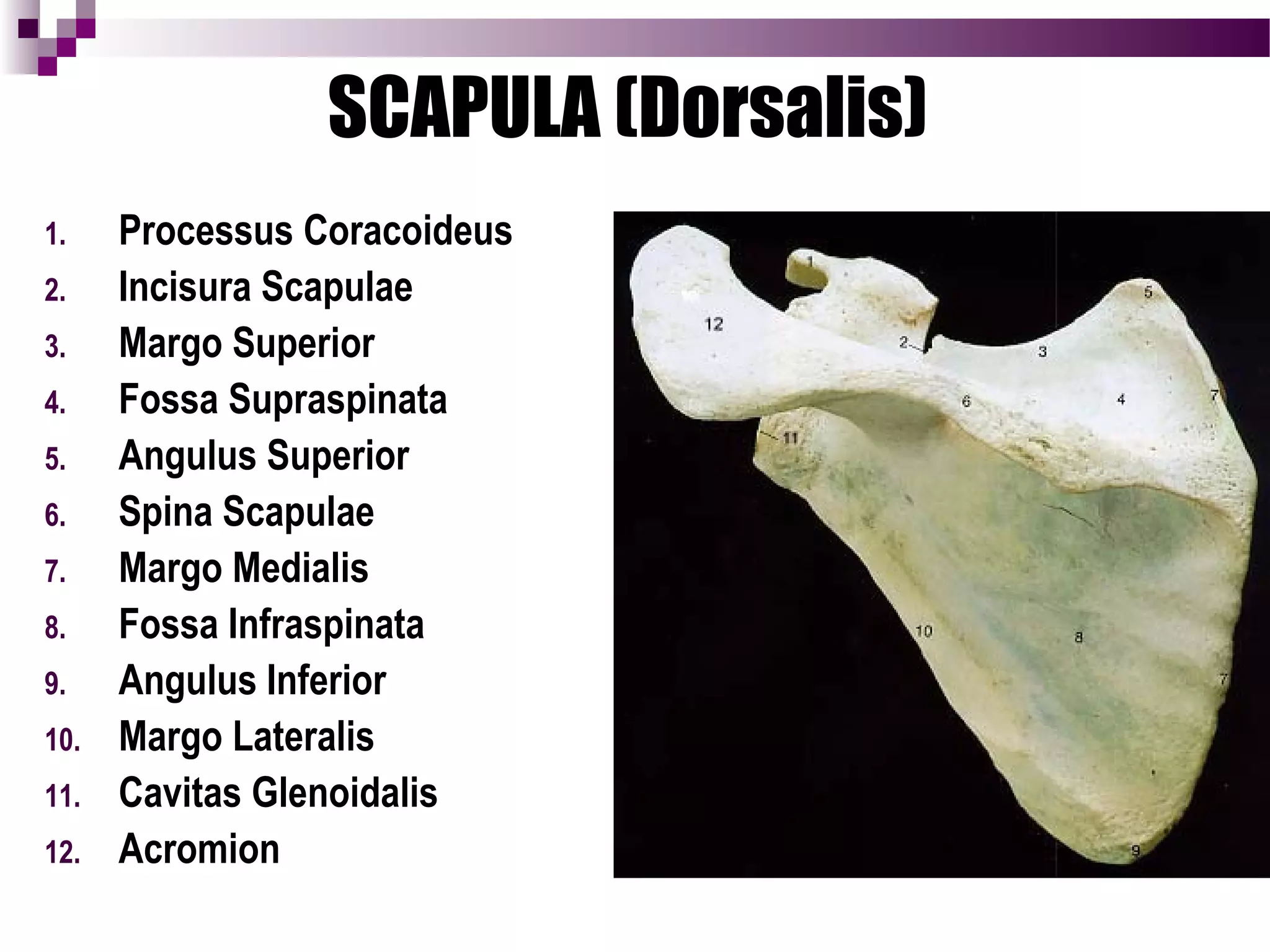 SCAPULA (Dorsalis)

1. Processus Coracoideus
2. Incisura Scapulae
3. Margo Superior
4. Fossa Supraspinata
5. Angulus Superior
6. Spina Scapulae
7. Margo Medialis
8. Fossa Infraspinata
9. Angulus Inferior
10. Margo Lateralis
11. Cavitas Glenoidalis
12. Acromion

1
12
2
3
5
6
4
7
11
10
8
7
9